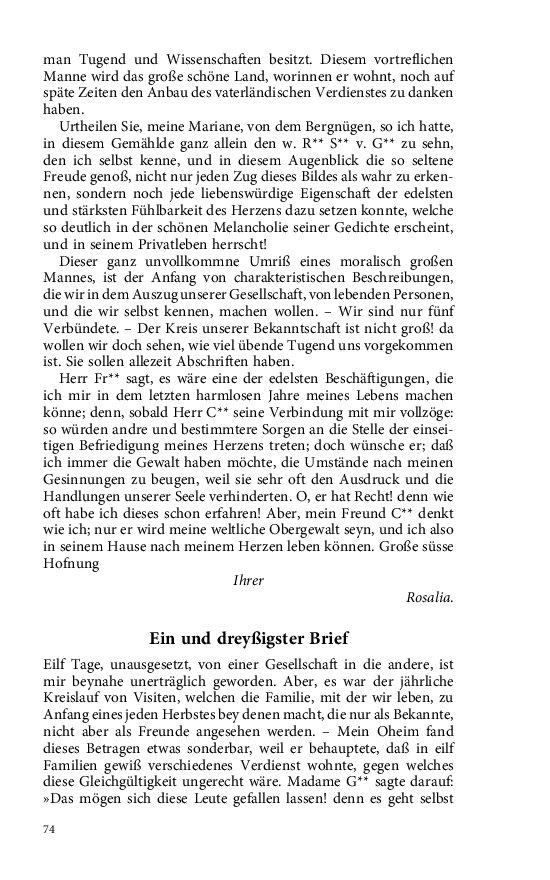 man Tugend und Wissenschaften besitzt. Diesem vortreflichen Manne wird das große schöne Land, worinnen er wohnt, noch auf späte Zeiten den Anbau des vaterländischen Verdienstes zu danken haben.

Urtheilen Sie, meine Mariane, von dem Bergnügen, so ich hatte, in diesem Gemählde ganz allein den w. R** S** v. G** zu sehn, den ich selbst kenne, und in diesem Augenblick die so seltene Freude genoß, nicht nur jeden Zug dieses Bildes als wahr zu erkennen, sondern noch jede liebenswürdige Eigenschaft der edelsten und stärksten Fühlbarkeit des Herzens dazu setzen konnte, welche so deutlich in der schönen Melancholie seiner Gedichte erscheint, und in seinem Privatleben herrscht!

Dieser ganz unvollkommne Umriß eines moralisch großen Mannes, ist der Anfang von charakteristischen Beschreibungen, die wir in dem Auszug unserer Gesellschaft, von lebenden Personen, und die wir selbst kennen, machen wollen. – Wir sind nur fünf Verbündete. – Der Kreis unserer Bekanntschaft ist nicht groß! da wollen wir doch sehen, wie viel übende Tugend uns vorgekommen ist. Sie sollen allezeit Abschriften haben.

Herr Fr** sagt, es wäre eine der edelsten Beschäftigungen, die ich mir in dem letzten harmlosen Jahre meines Lebens machen könne; denn, sobald Herr C** seine Verbindung mit mir vollzöge: so würden andre und bestimmtere Sorgen an die Stelle der einseitigen Befriedigung meines Herzens treten; doch wünsche er; daß ich immer die Gewalt haben möchte, die Umstände nach meinen Gesinnungen zu beugen, weil sie sehr oft den Ausdruck und die Handlungen unserer Seele verhinderten. O, er hat Recht! denn wie oft habe ich dieses schon erfahren! Aber, mein Freund C** denkt wie ich; nur er wird meine weltliche Obergewalt seyn, und ich also in seinem Hause nach meinem Herzen leben können. Große süsse Hofnung

Ihrer

Rosalia.

Ein und dreyßigster Brief

Eilf Tage, unausgesetzt, von einer Gesellschaft in die andere, ist mir beynahe unerträglich geworden. Aber, es war der jährliche Kreislauf von Visiten, welchen die Familie, mit der wir leben, zu Anfang eines jeden Herbstes bey denen macht, die nur als Bekannte, nicht aber als Freunde angesehen werden. – Mein Oheim fand dieses Betragen etwas sonderbar, weil er behauptete, daß in eilf Familien gewiß verschiedenes Verdienst wohnte, gegen welches diese Gleichgültigkeit ungerecht wäre. Madame G** sagte darauf: »Das mögen sich diese Leute gefallen lassen! denn es geht selbst

74